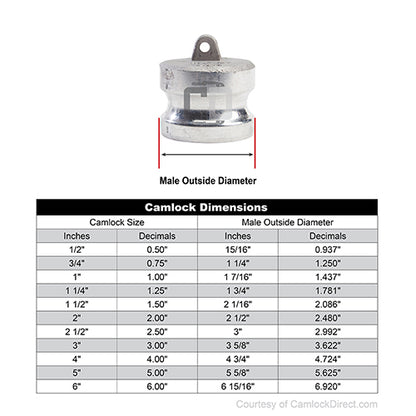 Male Outside Diameter

Camlock Dimensions

| Camlock Size | | Male Outside Diameter | |
|---|---|---|---|
| Inches | Decimals | Inches | Decimals |
| 1/2" | 0.50" | 15/16" | 0.937" |
| 3/4" | 0.75" | 1 1/4" | 1.250" |
| 1" | 1.00" | 1 7/16" | 1.437" |
| 1 1/4" | 1.25" | 1 3/4" | 1.781" |
| 1 1/2" | 1.50" | 2 1/16" | 2.086" |
| 2" | 2.00" | 2 1/2" | 2.480" |
| 2 1/2" | 2.50" | 3" | 2.992" |
| 3" | 3.00" | 3 5/8" | 3.622" |
| 4" | 4.00" | 4 3/4" | 4.724" |
| 5" | 5.00" | 5 5/8" | 5.625" |
| 6" | 6.00" | 6 15/16" | 6.920" |

Courtesy of CamlockDirect.com